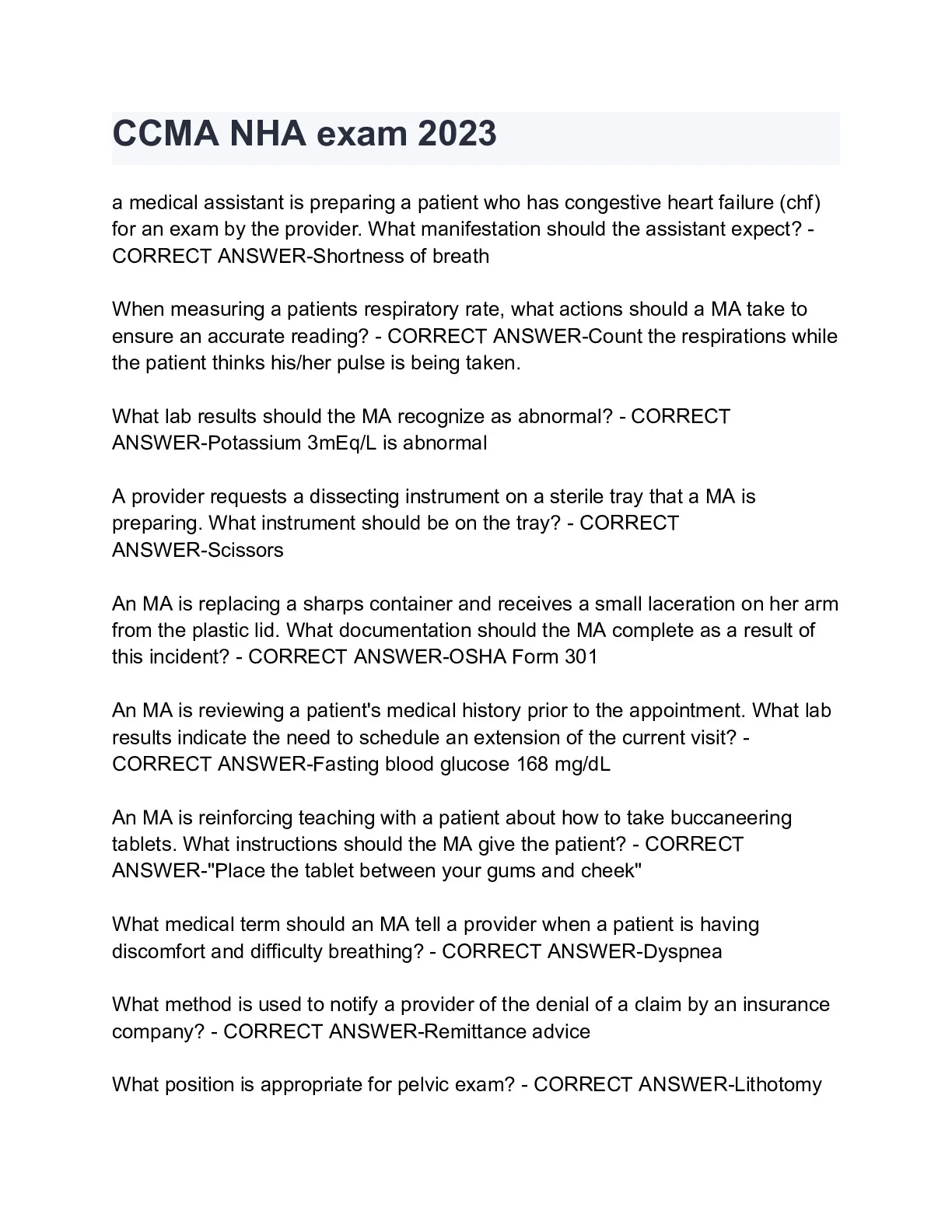 CCMA NHA exam 2023

a medical assistant is preparing a patient who has congestive heart failure (chf) for an exam by the provider. What manifestation should the assistant expect? - CORRECT ANSWER-Shortness of breath

When measuring a patients respiratory rate, what actions should a MA take to ensure an accurate reading? - CORRECT ANSWER-Count the respirations while the patient thinks his/her pulse is being taken.

What lab results should the MA recognize as abnormal? - CORRECT ANSWER-Potassium 3mEq/L is abnormal

A provider requests a dissecting instrument on a sterile tray that a MA is preparing. What instrument should be on the tray? - CORRECT ANSWER-Scissors

An MA is replacing a sharps container and receives a small laceration on her arm from the plastic lid. What documentation should the MA complete as a result of this incident? - CORRECT ANSWER-OSHA Form 301

An MA is reviewing a patient's medical history prior to the appointment. What lab results indicate the need to schedule an extension of the current visit? - CORRECT ANSWER-Fasting blood glucose 168 mg/dL

An MA is reinforcing teaching with a patient about how to take buccaneering tablets. What instructions should the MA give the patient? - CORRECT ANSWER-"Place the tablet between your gums and cheek"

What medical term should an MA tell a provider when a patient is having discomfort and difficulty breathing? - CORRECT ANSWER-Dyspnea

What method is used to notify a provider of the denial of a claim by an insurance company? - CORRECT ANSWER-Remittance advice

What position is appropriate for pelvic exam? - CORRECT ANSWER-Lithotomy